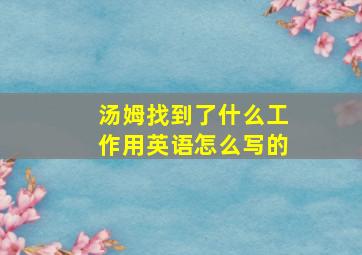 汤姆找到了什么工作用英语怎么写的